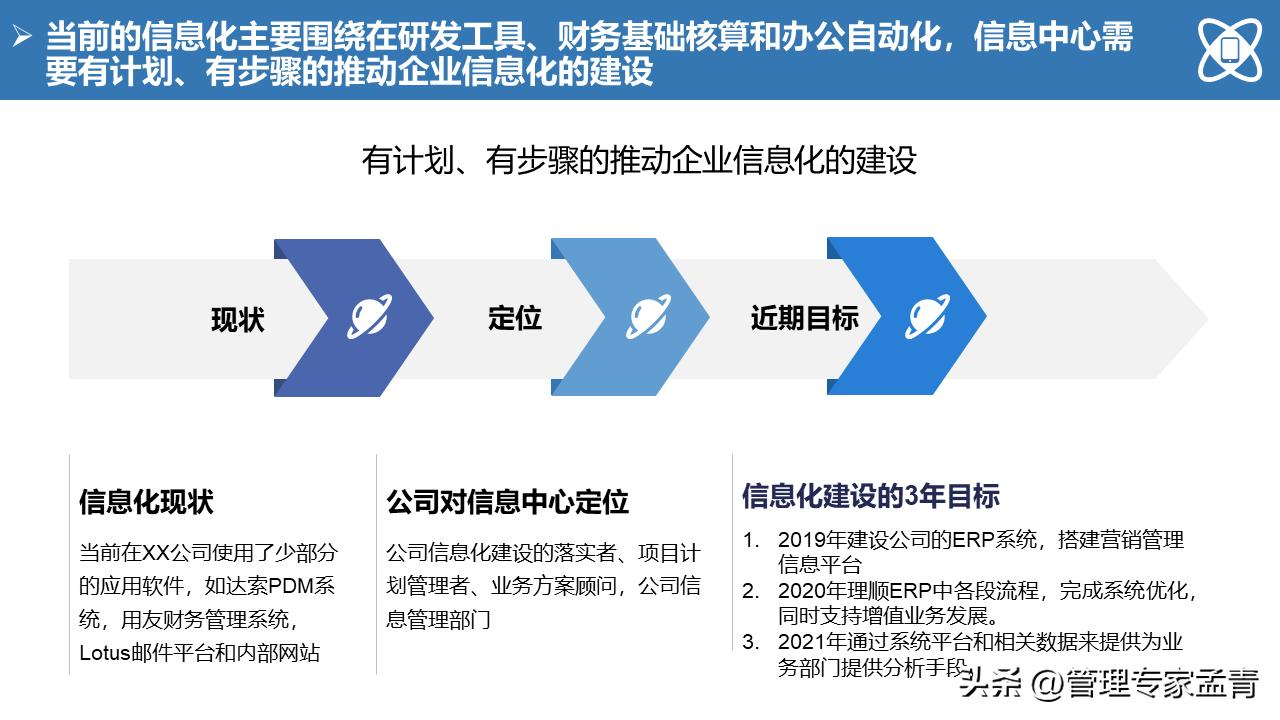 ➢ 当前的信息化主要围绕在研发工具、财务基础核算和办公自动化，信息中心需要有计划、有步骤的推动企业信息化的建设

有计划、有步骤的推动企业信息化的建设

现状

定位

近期目标

信息化现状

当前在XX公司使用了少部分的应用软件，如达索PDM系统，用友财务管理系统，Lotus邮件平台和内部网站

公司对信息中心定位

公司信息化建设的落实者、项目计划管理者、业务方案顾问，公司信息管理部门

信息化建设的3年目标

1. 2019年建设公司的ERP系统，搭建营销管理信息平台
2. 2020年理顺ERP中各段流程，完成系统优化，同时支持增值业务发展。
3. 2021年通过系统平台和相关数据来提供为业务部门提供分析手段

头条 @管理专家孟青